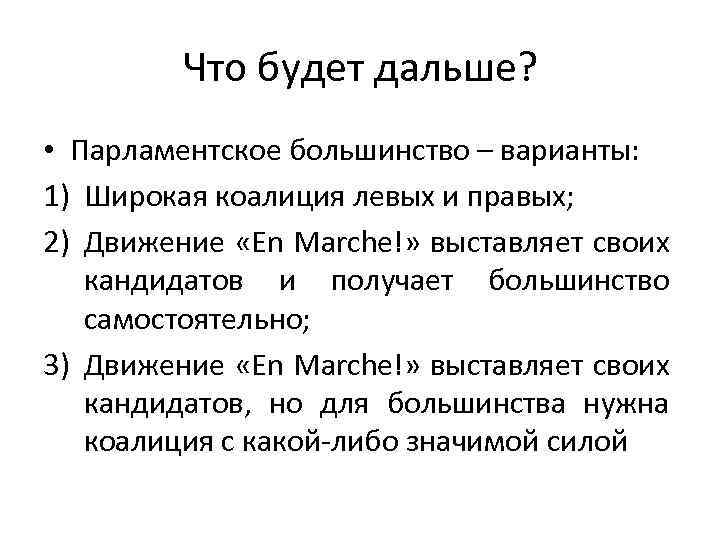 Что будет дальше?

• Парламентское большинство – варианты:

1) Широкая коалиция левых и правых;

2) Движение «En Marche!» выставляет своих кандидатов и получает большинство самостоятельно;

3) Движение «En Marche!» выставляет своих кандидатов, но для большинства нужна коалиция с какой-либо значимой силой